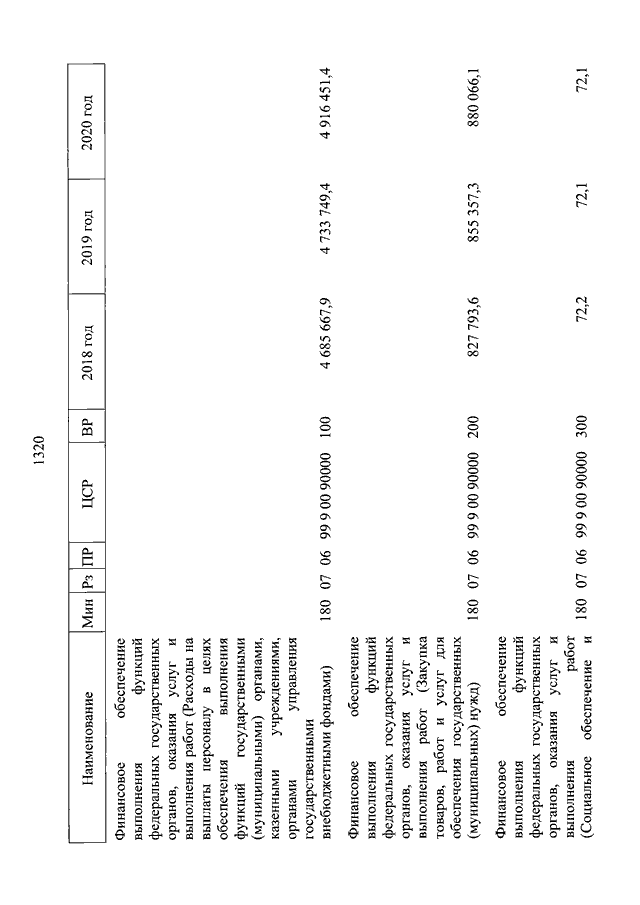 1320

| Наименование | Мин | Рз | ПР | ЦСР | ВР | 2018 год | 2019 год | 2020 год |
|---|---|---|---|---|---|---|---|---|
| Финансовое обеспечение выполнения функций федеральных государственных органов, оказания услуг и выполнения работ (Расходы на выплаты персоналу в целях обеспечения выполнения функций государственными (муниципальными) органами, казенными учреждениями, органами управления государственными внебюджетными фондами) | 180 | 07 | 06 | 99 9 00 90000 | 100 | 4 685 667,9 | 4 733 749,4 | 4 916 451,4 |
| Финансовое обеспечение выполнения функций федеральных государственных органов, оказания услуг и выполнения работ (Закупка товаров, работ и услуг для обеспечения государственных (муниципальных) нужд) | 180 | 07 | 06 | 99 9 00 90000 | 200 | 827 793,6 | 855 357,3 | 880 066,1 |
| Финансовое обеспечение выполнения функций федеральных государственных органов, оказания услуг и выполнения работ (Социальное обеспечение и | 180 | 07 | 06 | 99 9 00 90000 | 300 | 72,2 | 72,1 | 72,1 |